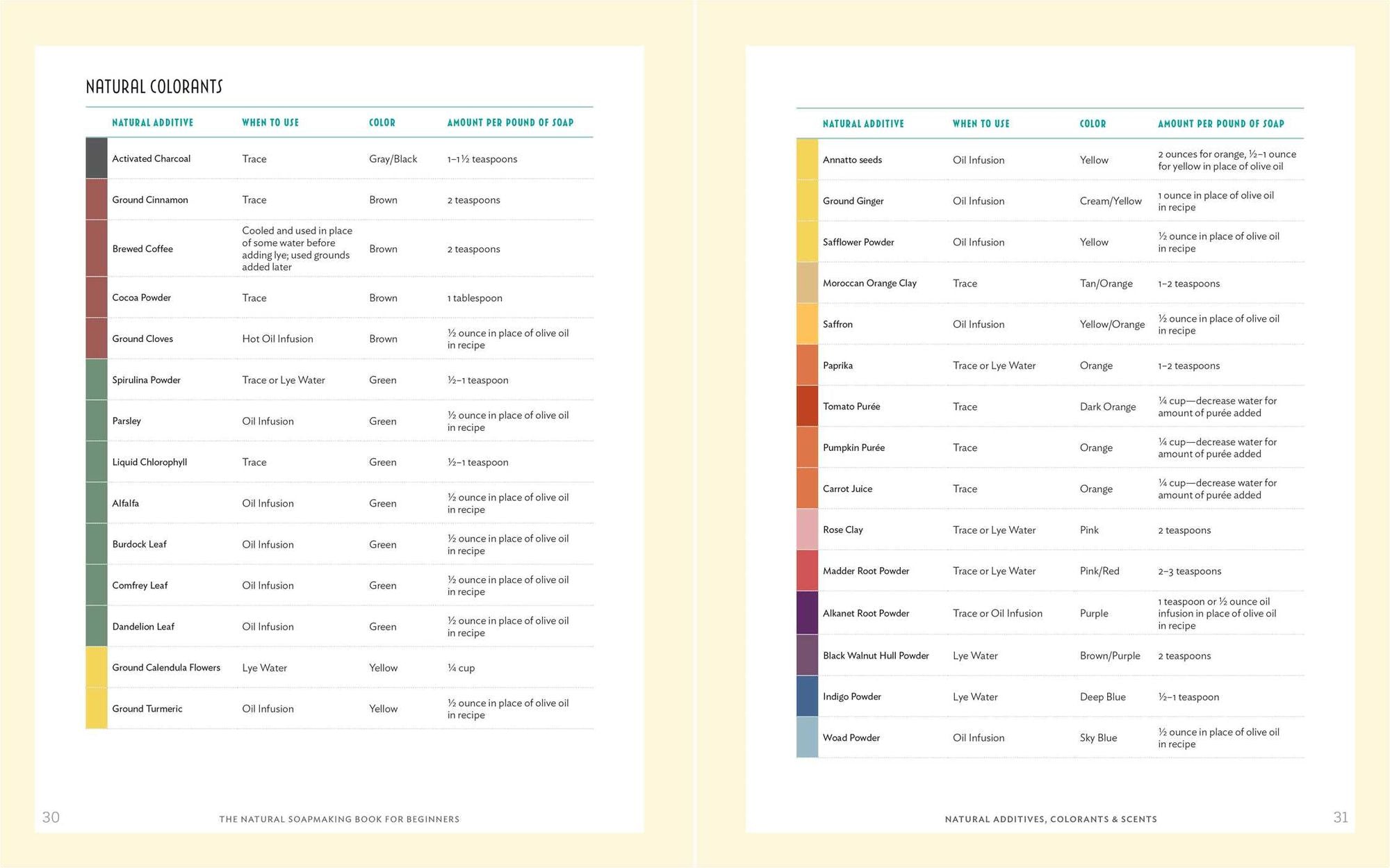 NATURAL COLORANTS

| NATURAL ADDITIVE | WHEN TO USE | COLOR | AMOUNT PER POUND OF SOAP |
|---|---|---|---|
| Activated Charcoal | Trace | Gray/Black | 1–1½ teaspoons |
| Ground Cinnamon | Trace | Brown | 2 teaspoons |
| Brewed Coffee | Cooled and used in place of some water before adding lye; used grounds added later | Brown | 2 teaspoons |
| Cocoa Powder | Trace | Brown | 1 tablespoon |
| Ground Cloves | Hot Oil Infusion | Brown | ½ ounce in place of olive oil in recipe |
| Spirulina Powder | Trace or Lye Water | Green | ½–1 teaspoon |
| Parsley | Oil Infusion | Green | ½ ounce in place of olive oil in recipe |
| Liquid Chlorophyll | Trace | Green | ½–1 teaspoon |
| Alfalfa | Oil Infusion | Green | ½ ounce in place of olive oil in recipe |
| Burdock Leaf | Oil Infusion | Green | ½ ounce in place of olive oil in recipe |
| Comfrey Leaf | Oil Infusion | Green | ½ ounce in place of olive oil in recipe |
| Dandelion Leaf | Oil Infusion | Green | ½ ounce in place of olive oil in recipe |
| Ground Calendula Flowers | Lye Water | Yellow | ¼ cup |
| Ground Turmeric | Oil Infusion | Yellow | ½ ounce in place of olive oil in recipe |

30 THE NATURAL SOAPMAKING BOOK FOR BEGINNERS

| NATURAL ADDITIVE | WHEN TO USE | COLOR | AMOUNT PER POUND OF SOAP |
|---|---|---|---|
| Annatto seeds | Oil Infusion | Yellow | 2 ounces for orange, ½–1 ounce for yellow in place of olive oil |
| Ground Ginger | Oil Infusion | Cream/Yellow | 1 ounce in place of olive oil in recipe |
| Safflower Powder | Oil Infusion | Yellow | ½ ounce in place of olive oil in recipe |
| Moroccan Orange Clay | Trace | Tan/Orange | 1–2 teaspoons |
| Saffron | Oil Infusion | Yellow/Orange | ½ ounce in place of olive oil in recipe |
| Paprika | Trace or Lye Water | Orange | 1–2 teaspoons |
| Tomato Purée | Trace | Dark Orange | ¼ cup—decrease water for amount of purée added |
| Pumpkin Purée | Trace | Orange | ¼ cup—decrease water for amount of purée added |
| Carrot Juice | Trace | Orange | ¼ cup—decrease water for amount of purée added |
| Rose Clay | Trace or Lye Water | Pink | 2 teaspoons |
| Madder Root Powder | Trace or Lye Water | Pink/Red | 2–3 teaspoons |
| Alkanet Root Powder | Trace or Oil Infusion | Purple | 1 teaspoon or ½ ounce oil infusion in place of olive oil in recipe |
| Black Walnut Hull Powder | Lye Water | Brown/Purple | 2 teaspoons |
| Indigo Powder | Lye Water | Deep Blue | ½–1 teaspoon |
| Woad Powder | Oil Infusion | Sky Blue | ½ ounce in place of olive oil in recipe |

NATURAL ADDITIVES, COLORANTS & SCENTS 31